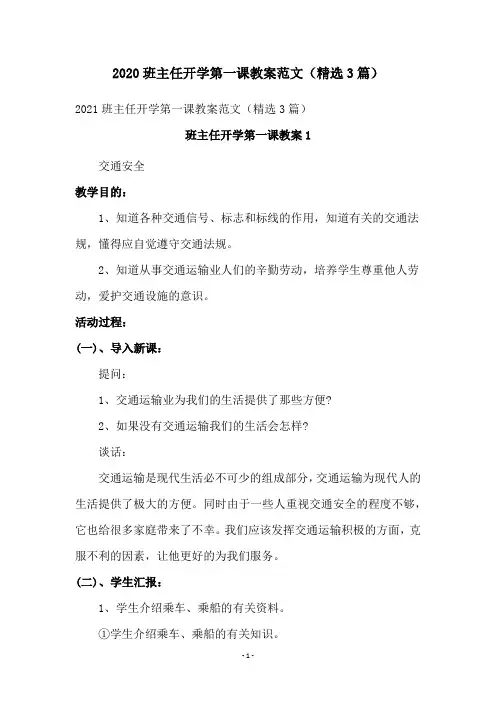 2020 班主任开学第一课教案范文（精选 3 篇）

2021 班主任开学第一课教案范文（精选 3 篇）

班主任开学第一课教案 1

交通安全

教学目的：

1、知道各种交通信号、标志和标线的作用，知道有关的交通法规，懂得应自觉遵守交通法规。

2、知道从事交通运输业人们的辛勤劳动，培养学生尊重他人劳动，爱护交通设施的意识。

活动过程：

(一)、导入新课：

提问：

1、交通运输业为我们的生活提供了那些方便?

2、如果没有交通运输我们的生活会怎样?

谈话：

交通运输是现代生活必不可少的组成部分，交通运输为现代人的生活提供了极大的方便。同时由于一些人重视交通安全的程度不够，它也给很多家庭带来了不幸。我们应该发挥交通运输积极的方面，克服不利的因素，让他更好的为我们服务。

(二)、学生汇报：

1、学生介绍乘车、乘船的有关资料。

①学生介绍乘车、乘船的有关知识。

- 1 -